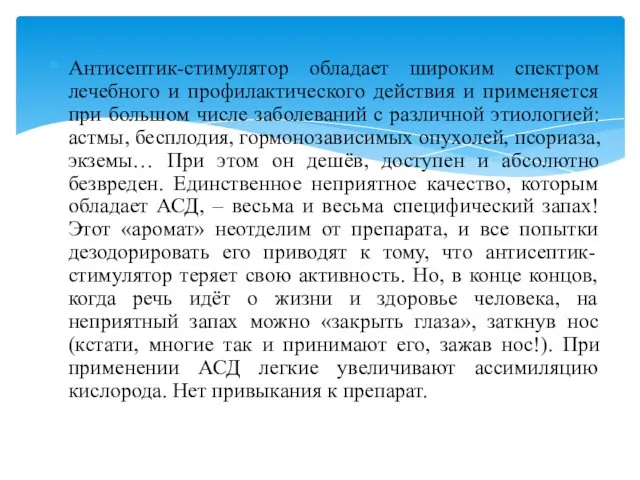 Антисептик-стимулятор обладает широким спектром лечебного и профилактического действия и применяется при большом числе заболеваний с различной этиологией: астмы, бесплодия, гормонозависимых опухолей, псориаза, экземы… При этом он дешёв, доступен и абсолютно безвреден. Единственное неприятное качество, которым обладает АСД, – весьма и весьма специфический запах! Этот «аромат» неотделим от препарата, и все попытки дезодорировать его приводят к тому, что антисептик-стимулятор теряет свою активность. Но, в конце концов, когда речь идёт о жизни и здоровье человека, на неприятный запах можно «закрыть глаза», заткнув нос (кстати, многие так и принимают его, зажав нос!). При применении АСД легкие увеличивают ассимиляцию кислорода. Нет привыкания к препарат.